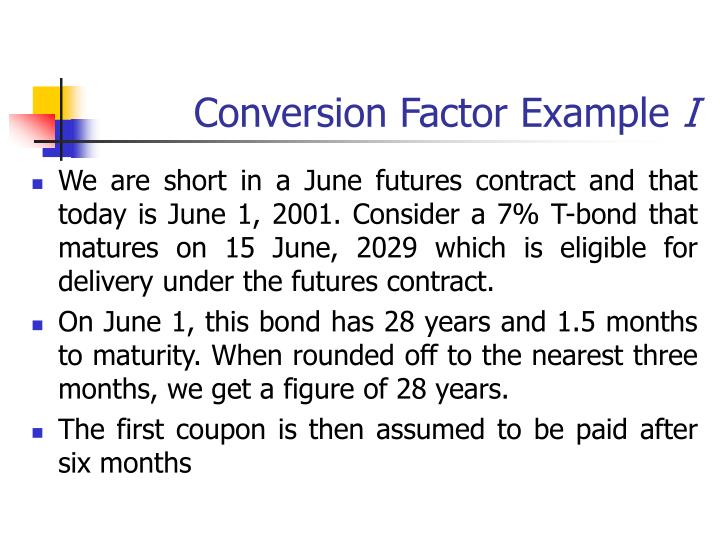 Conversion Factor Example I

▪ We are short in a June futures contract and that today is June 1, 2001. Consider a 7% T-bond that matures on 15 June, 2029 which is eligible for delivery under the futures contract.

▪ On June 1, this bond has 28 years and 1.5 months to maturity. When rounded off to the nearest three months, we get a figure of 28 years.

▪ The first coupon is then assumed to be paid after six months